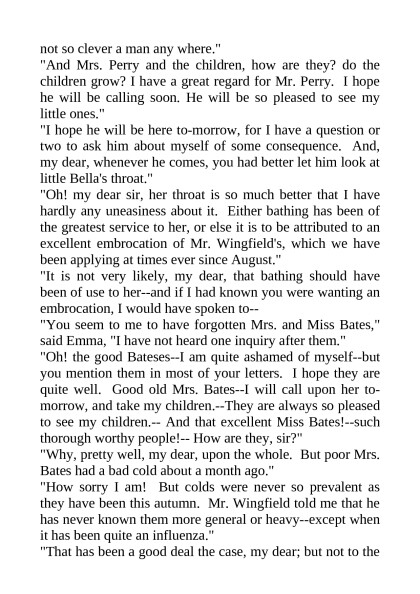 not so clever a man any where."

"And Mrs. Perry and the children, how are they? do the children grow? I have a great regard for Mr. Perry. I hope he will be calling soon. He will be so pleased to see my little ones."

"I hope he will be here to-morrow, for I have a question or two to ask him about myself of some consequence. And, my dear, whenever he comes, you had better let him look at little Bella's throat."

"Oh! my dear sir, her throat is so much better that I have hardly any uneasiness about it. Either bathing has been of the greatest service to her, or else it is to be attributed to an excellent embrocation of Mr. Wingfield's, which we have been applying at times ever since August."

"It is not very likely, my dear, that bathing should have been of use to her--and if I had known you were wanting an embrocation, I would have spoken to--

"You seem to me to have forgotten Mrs. and Miss Bates," said Emma, "I have not heard one inquiry after them."

"Oh! the good Bateses--I am quite ashamed of myself--but you mention them in most of your letters. I hope they are quite well. Good old Mrs. Bates--I will call upon her to-morrow, and take my children.--They are always so pleased to see my children.-- And that excellent Miss Bates!--such thorough worthy people!-- How are they, sir?"

"Why, pretty well, my dear, upon the whole. But poor Mrs. Bates had a bad cold about a month ago."

"How sorry I am! But colds were never so prevalent as they have been this autumn. Mr. Wingfield told me that he has never known them more general or heavy--except when it has been quite an influenza."

"That has been a good deal the case, my dear; but not to the